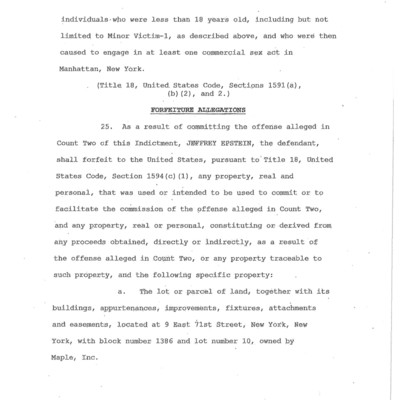 individuals who were less than 18 years old, including but not limited to Minor Victim-1, as described above, and who were then caused to engage in at least one commercial sex act in Manhattan, New York.

(Title 18, United States Code, Sections 1591(a), (b)(2), and 2.)

FORFEITURE ALLEGATIONS

25. As a result of committing the offense alleged in Count Two of this Indictment, JEFFREY EPSTEIN, the defendant, shall forfeit to the United States, pursuant to Title 18, United States Code, Section 1594(c)(1), any property, real and personal, that was used or intended to be used to commit or to facilitate the commission of the offense alleged in Count Two, and any property, real or personal, constituting or derived from any proceeds obtained, directly or indirectly, as a result of the offense alleged in Count Two, or any property traceable to such property, and the following specific property:

a. The lot or parcel of land, together with its buildings, appurtenances, improvements, fixtures, attachments and easements, located at 9 East 71st Street, New York, New York, with block number 1386 and lot number 10, owned by Maple, Inc.